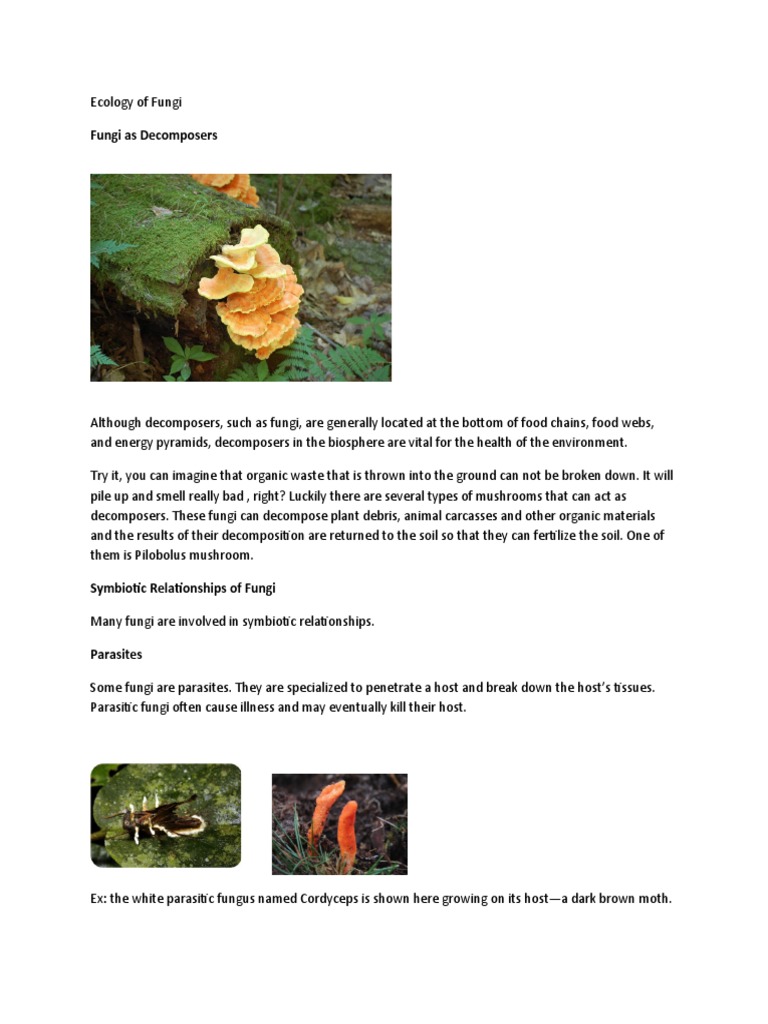 Ecology of Fungi

Fungi as Decomposers

Although decomposers, such as fungi, are generally located at the bottom of food chains, food webs, and energy pyramids, decomposers in the biosphere are vital for the health of the environment.

Try it, you can imagine that organic waste that is thrown into the ground can not be broken down. It will pile up and smell really bad , right? Luckily there are several types of mushrooms that can act as decomposers. These fungi can decompose plant debris, animal carcasses and other organic materials and the results of their decomposition are returned to the soil so that they can fertilize the soil. One of them is Pilobolus mushroom.

Symbiotic Relationships of Fungi

Many fungi are involved in symbiotic relationships.

Parasites

Some fungi are parasites. They are specialized to penetrate a host and break down the host's tissues. Parasitic fungi often cause illness and may eventually kill their host.

Ex: the white parasitic fungus named Cordyceps is shown here growing on its host—a dark brown moth.